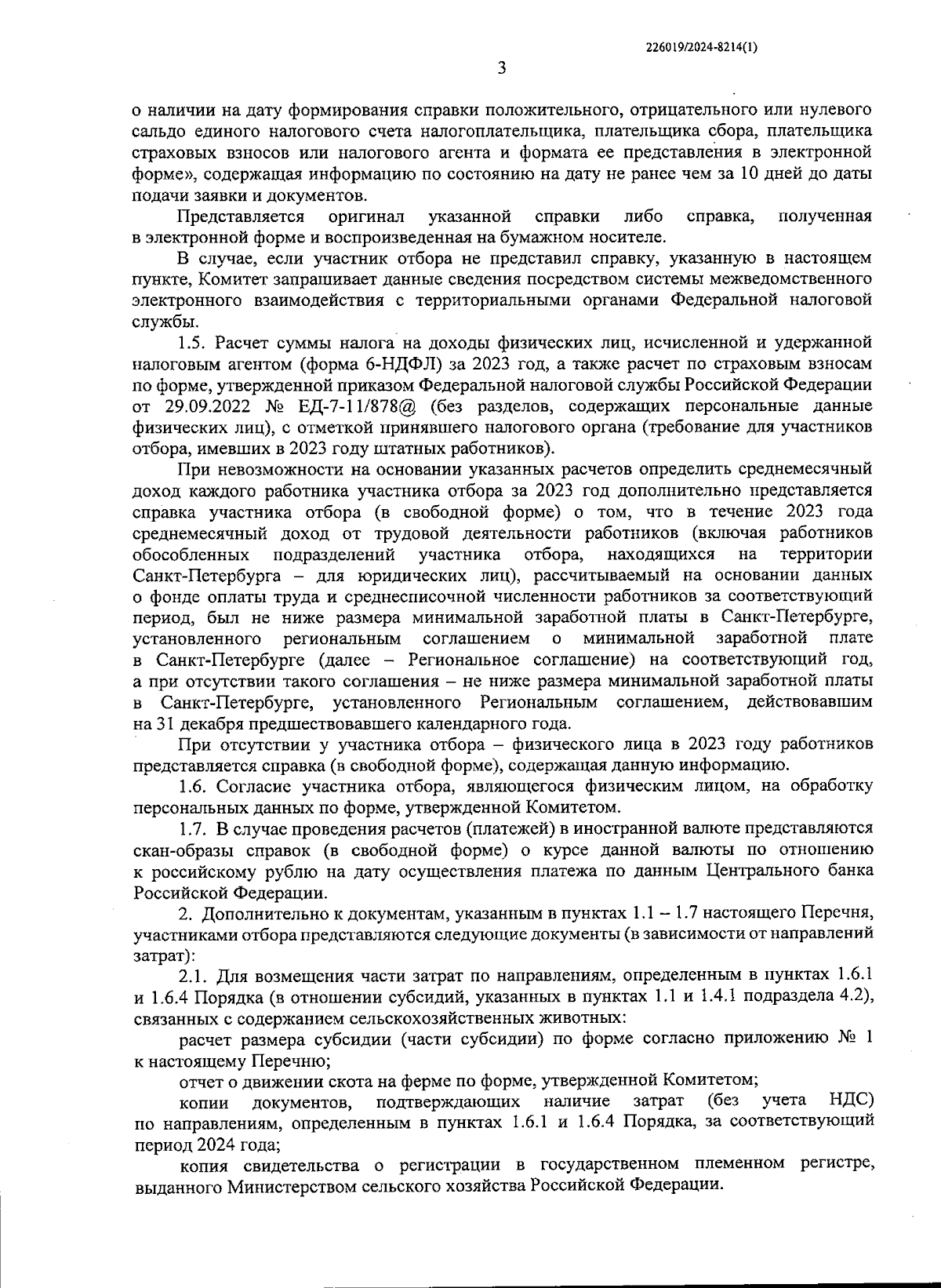 226019/2024-8214(1)

3

о наличии на дату формирования справки положительного, отрицательного или нулевого сальдо единого налогового счета налогоплательщика, плательщика сбора, плательщика страховых взносов или налогового агента и формата ее представления в электронной форме», содержащая информацию по состоянию на дату не ранее чем за 10 дней до даты подачи заявки и документов.

Представляется оригинал указанной справки либо справка, полученная в электронной форме и воспроизведенная на бумажном носителе.

В случае, если участник отбора не представил справку, указанную в настоящем пункте, Комитет запрашивает данные сведения посредством системы межведомственного электронного взаимодействия с территориальными органами Федеральной налоговой службы.

1.5. Расчет суммы налога на доходы физических лиц, исчисленной и удержанной налоговым агентом (форма 6-НДФЛ) за 2023 год, а также расчет по страховым взносам по форме, утвержденной приказом Федеральной налоговой службы Российской Федерации от 29.09.2022 № ЕД-7-11/878@ (без разделов, содержащих персональные данные физических лиц), с отметкой принявшего налогового органа (требование для участников отбора, имевших в 2023 году штатных работников).

При невозможности на основании указанных расчетов определить среднемесячный доход каждого работника участника отбора за 2023 год дополнительно представляется справка участника отбора (в свободной форме) о том, что в течение 2023 года среднемесячный доход от трудовой деятельности работников (включая работников обособленных подразделений участника отбора, находящихся на территории Санкт-Петербурга – для юридических лиц), рассчитываемый на основании данных о фонде оплаты труда и среднесписочной численности работников за соответствующий период, был не ниже размера минимальной заработной платы в Санкт-Петербурге, установленного региональным соглашением о минимальной заработной плате в Санкт-Петербурге (далее – Региональное соглашение) на соответствующий год, а при отсутствии такого соглашения – не ниже размера минимальной заработной платы в Санкт-Петербурге, установленного Региональным соглашением, действовавшим на 31 декабря предшествовавшего календарного года.

При отсутствии у участника отбора – физического лица в 2023 году работников представляется справка (в свободной форме), содержащая данную информацию.

1.6. Согласие участника отбора, являющегося физическим лицом, на обработку персональных данных по форме, утвержденной Комитетом.

1.7. В случае проведения расчетов (платежей) в иностранной валюте представляются скан-образы справок (в свободной форме) о курсе данной валюты по отношению к российскому рублю на дату осуществления платежа по данным Центрального банка Российской Федерации.

2. Дополнительно к документам, указанным в пунктах 1.1 – 1.7 настоящего Перечня, участниками отбора представляются следующие документы (в зависимости от направлений затрат):

2.1. Для возмещения части затрат по направлениям, определенным в пунктах 1.6.1 и 1.6.4 Порядка (в отношении субсидий, указанных в пунктах 1.1 и 1.4.1 подраздела 4.2), связанных с содержанием сельскохозяйственных животных:

расчет размера субсидии (части субсидии) по форме согласно приложению № 1 к настоящему Перечню;

отчет о движении скота на ферме по форме, утвержденной Комитетом;

копии документов, подтверждающих наличие затрат (без учета НДС) по направлениям, определенным в пунктах 1.6.1 и 1.6.4 Порядка, за соответствующий период 2024 года;

копия свидетельства о регистрации в государственном племенном регистре, выданного Министерством сельского хозяйства Российской Федерации.